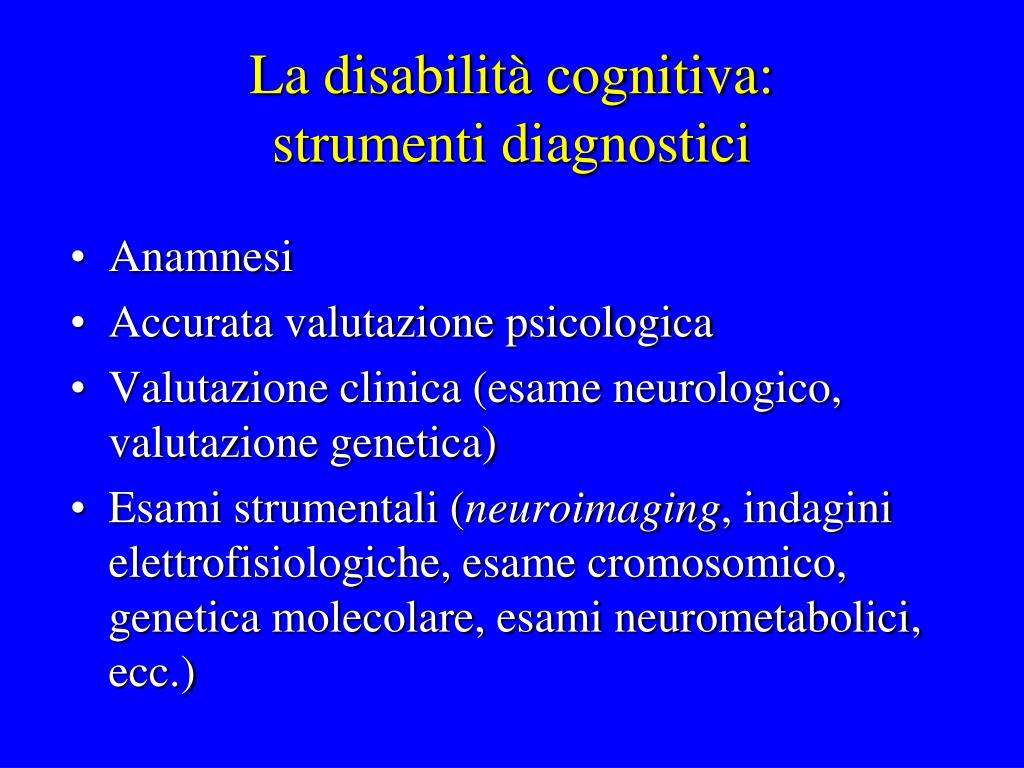 La disabilità cognitiva:
strumenti diagnostici

• Anamnesi
• Accurata valutazione psicologica
• Valutazione clinica (esame neurologico, valutazione genetica)
• Esami strumentali (neuroimaging, indagini elettrofisiologiche, esame cromosomico, genetica molecolare, esami neurometabolici, ecc.)